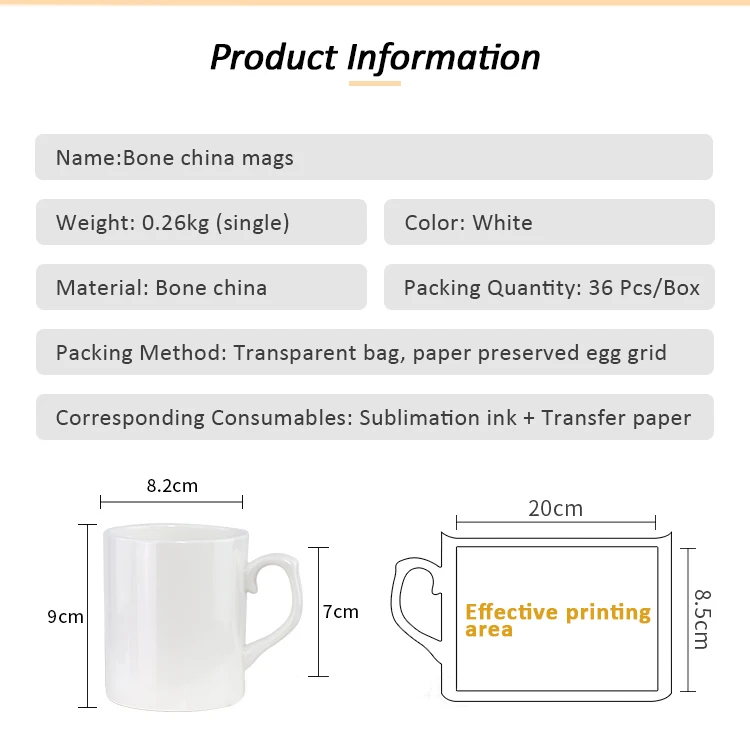 Product Information

Name:Bone china mags

Weight: 0.26kg (single)

Color: White

Material: Bone china

Packing Quantity: 36 Pcs/Box

Packing Method: Transparent bag, paper preserved egg grid

Corresponding Consumables: Sublimation ink + Transfer paper

8.2cm

9cm

7cm

20cm

Effective printing area

8.5cm